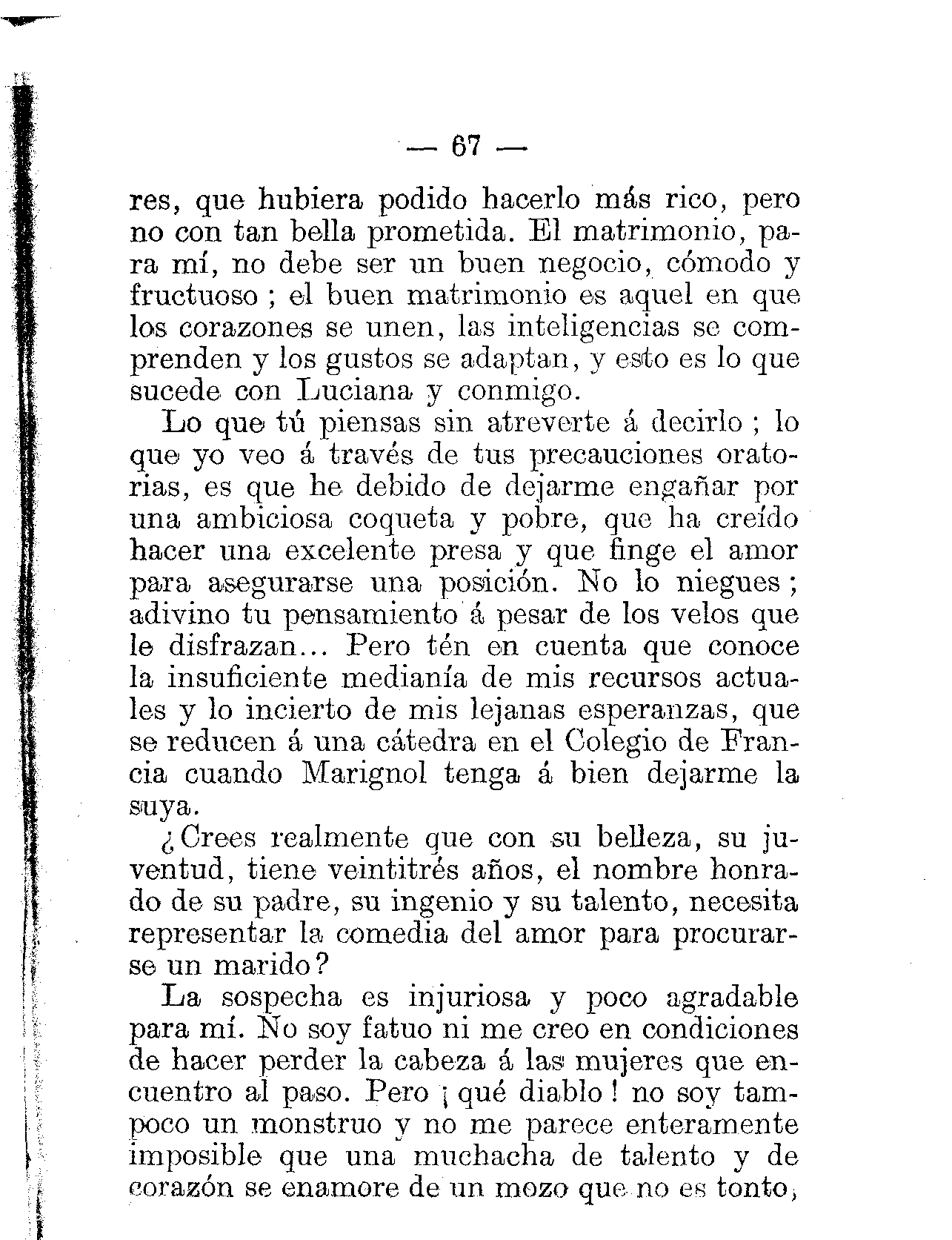 — 67 —

res, que hubiera podido hacerlo más rico, pero no con tan bella prometida. El matrimonio, para mí, no debe ser un buen negocio, cómodo y fructuoso ; el buen matrimonio es aquel en que los corazones se unen, las inteligencias se comprenden y los gustos se adaptan, y esto es lo que sucede con Luciana y conmigo.

Lo que tú piensas sin atreverte á decirlo ; lo que yo veo á través de tus precauciones oratorias, es que he debido de dejarme engañar por una ambiciosa coqueta y pobre, que ha creído hacer una excelente presa y que finge el amor para asegurarse una posición. No lo niegues ; adivino tu pensamiento á pesar de los velos que le disfrazan... Pero tén en cuenta que conoce la insuficiente medianía de mis recursos actuales y lo incierto de mis lejanas esperanzas, que se reducen á una cátedra en el Colegio de Francia cuando Marignol tenga á bien dejarme la suya.

¿Crees realmente que con su belleza, su juventud, tiene veintitrés años, el nombre honrado de su padre, su ingenio y su talento, necesita representar la comedia del amor para procurarse un marido?

La sospecha es injuriosa y poco agradable para mí. No soy fatuo ni me creo en condiciones de hacer perder la cabeza á las mujeres que encuentro al paso. Pero ¡ qué diablo ! no soy tampoco un monstruo y no me parece enteramente imposible que una muchacha de talento y de corazón se enamore de un mozo que no es tonto,